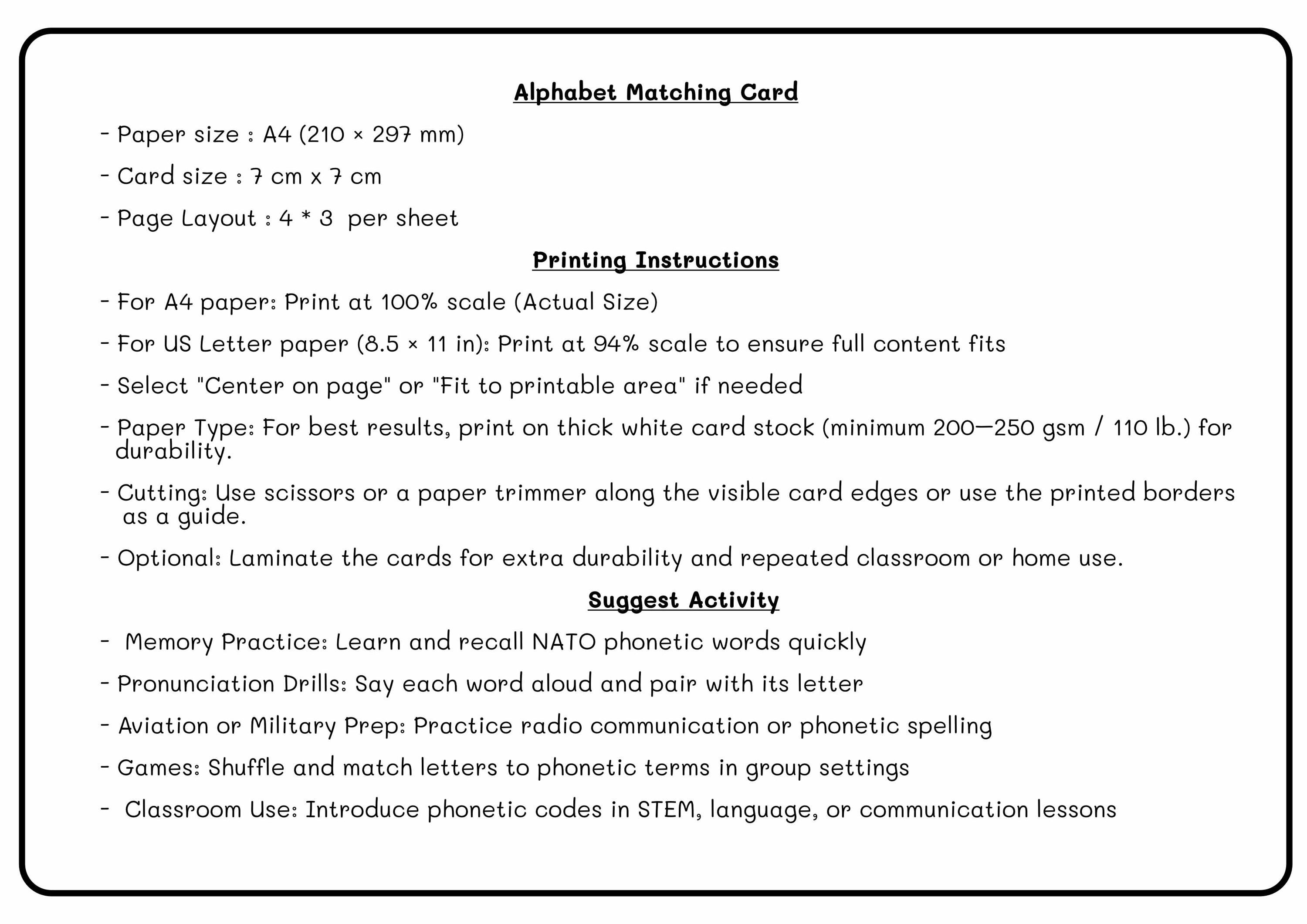 Alphabet Matching Card

- Paper size : A4 (210 × 297 mm)

- Card size : 7 cm x 7 cm

- Page Layout : 4 * 3 per sheet

Printing Instructions

- For A4 paper: Print at 100% scale (Actual Size)

- For US Letter paper (8.5 × 11 in): Print at 94% scale to ensure full content fits

- Select "Center on page" or "Fit to printable area" if needed

- Paper Type: For best results, print on thick white card stock (minimum 200—250 gsm / 110 lb.) for durability.

- Cutting: Use scissors or a paper trimmer along the visible card edges or use the printed borders as a guide.

- Optional: Laminate the cards for extra durability and repeated classroom or home use.

Suggest Activity

- Memory Practice: Learn and recall NATO phonetic words quickly

- Pronunciation Drills: Say each word aloud and pair with its letter

- Aviation or Military Prep: Practice radio communication or phonetic spelling

- Games: Shuffle and match letters to phonetic terms in group settings

- Classroom Use: Introduce phonetic codes in STEM, language, or communication lessons